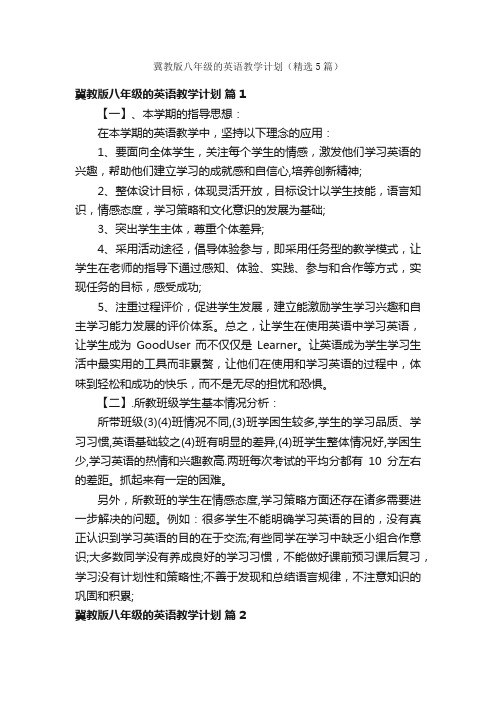 冀教版八年级的英语教学计划（精选5篇）

冀教版八年级的英语教学计划 篇1

【一】、本学期的指导思想：

在本学期的英语教学中，坚持以下理念的应用：

1、要面向全体学生，关注每个学生的情感，激发他们学习英语的兴趣，帮助他们建立学习的成就感和自信心,培养创新精神;

2、整体设计目标，体现灵活开放，目标设计以学生技能，语言知识，情感态度，学习策略和文化意识的发展为基础;

3、突出学生主体，尊重个体差异;

4、采用活动途径，倡导体验参与，即采用任务型的教学模式，让学生在老师的指导下通过感知、体验、实践、参与和合作等方式，实现任务的目标，感受成功;

5、注重过程评价，促进学生发展，建立能激励学生学习兴趣和自主学习能力发展的评价体系。总之，让学生在使用英语中学习英语，让学生成为 GoodUser 而不仅仅是 Learner。让英语成为学生学习生活中最实用的工具而非累赘，让他们在使用和学习英语的过程中，体味到轻松和成功的快乐，而不是无尽的担忧和恐惧。

【二】.所教班级学生基本情况分析：

所带班级(3)(4)班情况不同,(3)班学困生较多,学生的学习品质、学习习惯,英语基础较之(4)班有明显的差异,(4)班学生整体情况好,学困生少,学习英语的热情和兴趣教高.两班每次考试的平均分都有 10 分左右的差距。抓起来有一定的困难。

另外，所教班的学生在情感态度,学习策略方面还存在诸多需要进一步解决的问题。例如：很多学生不能明确学习英语的目的，没有真正认识到学习英语的目的在于交流;有些同学在学习中缺乏小组合作意识;大多数同学没有养成良好的学习习惯，不能做好课前预习课后复习，学习没有计划性和策略性;不善于发现和总结语言规律，不注意知识的巩固和积累;

冀教版八年级的英语教学计划 篇2